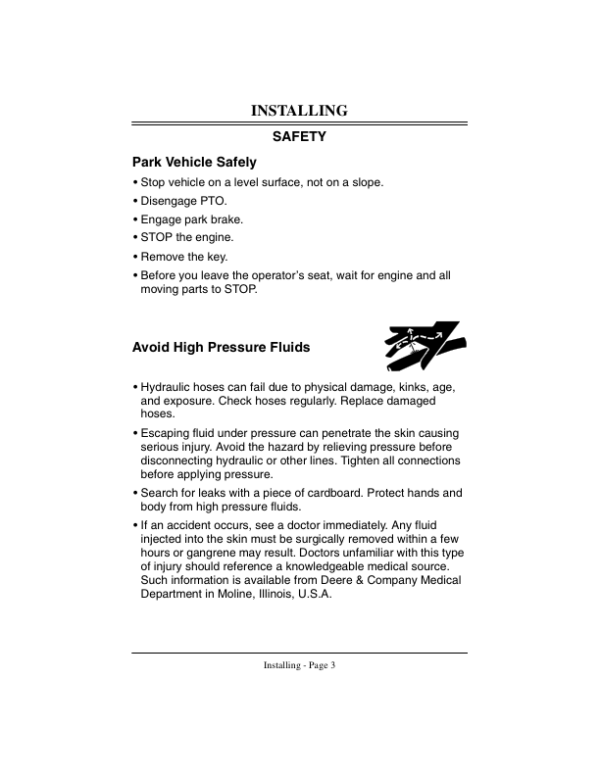 INSTALLING

SAFETY

Park Vehicle Safely

• Stop vehicle on a level surface, not on a slope.

• Disengage PTO.

• Engage park brake.

• STOP the engine.

• Remove the key.

• Before you leave the operator's seat, wait for engine and all moving parts to STOP.

Avoid High Pressure Fluids

• Hydraulic hoses can fail due to physical damage, kinks, age, and exposure. Check hoses regularly. Replace damaged hoses.

• Escaping fluid under pressure can penetrate the skin causing serious injury. Avoid the hazard by relieving pressure before disconnecting hydraulic or other lines. Tighten all connections before applying pressure.

• Search for leaks with a piece of cardboard. Protect hands and body from high pressure fluids.

• If an accident occurs, see a doctor immediately. Any fluid injected into the skin must be surgically removed within a few hours or gangrene may result. Doctors unfamiliar with this type of injury should reference a knowledgeable medical source. Such information is available from Deere & Company Medical Department in Moline, Illinois, U.S.A.

Installing - Page 3